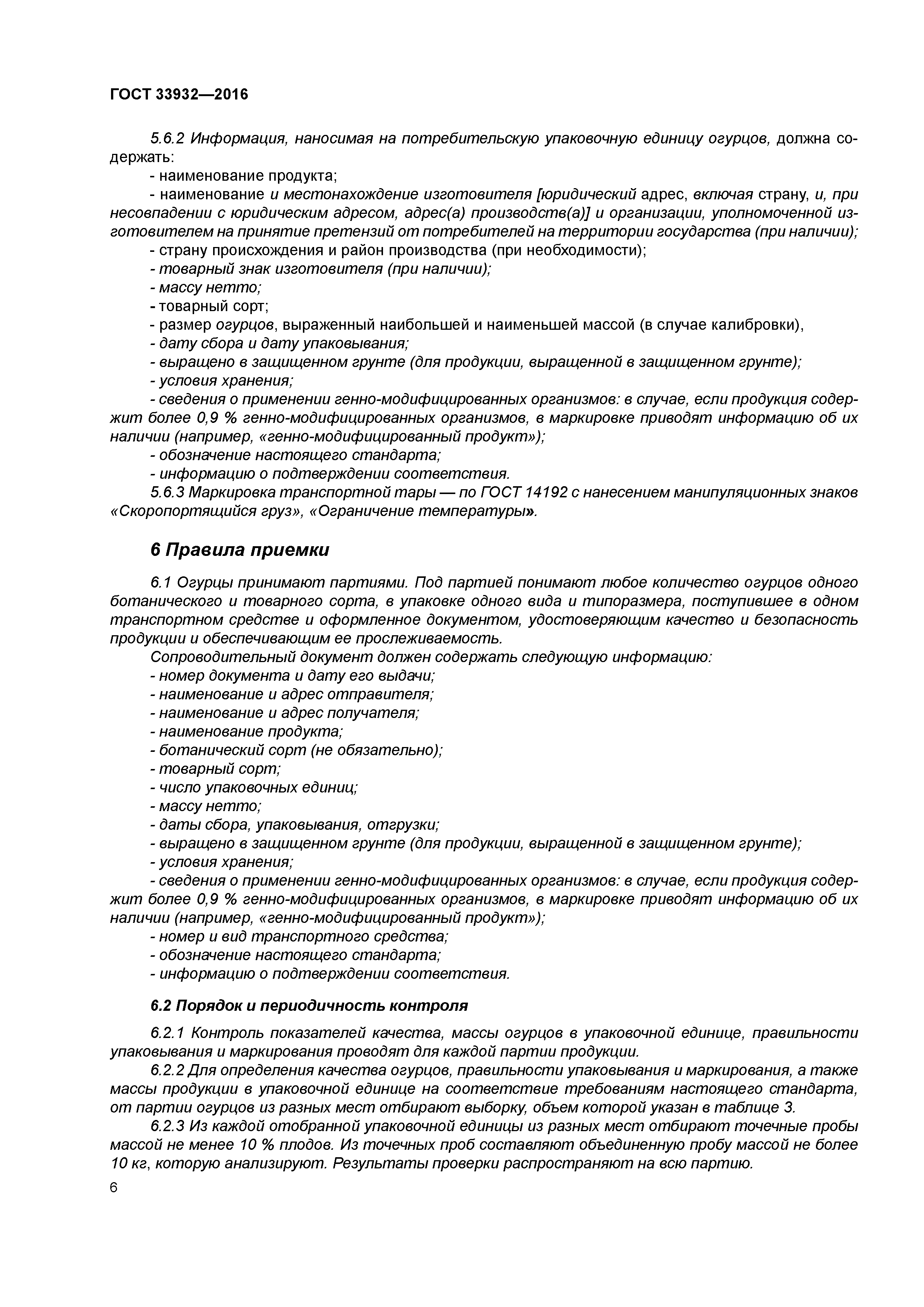 ГОСТ 33932—2016

5.6.2 Информация, наносимая на потребительскую упаковочную единицу огурцов, должна содержать:
- наименование продукта;
- наименование и местонахождение изготовителя [юридический адрес, включая страну, и, при несовпадении с юридическим адресом, адрес(а) производств(а)] и организации, уполномоченной изготовителем на принятие претензий от потребителей на территории государства (при наличии);
- страну происхождения и район производства (при необходимости);
- товарный знак изготовителя (при наличии);
- массу нетто;
- товарный сорт;
- размер огурцов, выраженный наибольшей и наименьшей массой (в случае калибровки),
- дату сбора и дату упаковывания;
- выращено в защищенном грунте (для продукции, выращенной в защищенном грунте);
- условия хранения;
- сведения о применении генно-модифицированных организмов: в случае, если продукция содержит более 0,9 % генно-модифицированных организмов, в маркировке приводят информацию об их наличии (например, «генно-модифицированный продукт»);
- обозначение настоящего стандарта;
- информацию о подтверждении соответствия.
5.6.3 Маркировка транспортной тары — по ГОСТ 14192 с нанесением манипуляционных знаков «Скоропортящийся груз», «Ограничение температуры».

6 Правила приемки

6.1 Огурцы принимают партиями. Под партией понимают любое количество огурцов одного ботанического и товарного сорта, в упаковке одного вида и типоразмера, поступившее в одном транспортном средстве и оформленное документом, удостоверяющим качество и безопасность продукции и обеспечивающим ее прослеживаемость.
Сопроводительный документ должен содержать следующую информацию:
- номер документа и дату его выдачи;
- наименование и адрес отправителя;
- наименование и адрес получателя;
- наименование продукта;
- ботанический сорт (не обязательно);
- товарный сорт;
- число упаковочных единиц;
- массу нетто;
- даты сбора, упаковывания, отгрузки;
- выращено в защищенном грунте (для продукции, выращенной в защищенном грунте);
- условия хранения;
- сведения о применении генно-модифицированных организмов: в случае, если продукция содержит более 0,9 % генно-модифицированных организмов, в маркировке приводят информацию об их наличии (например, «генно-модифицированный продукт»);
- номер и вид транспортного средства;
- обозначение настоящего стандарта;
- информацию о подтверждении соответствия.

6.2 Порядок и периодичность контроля

6.2.1 Контроль показателей качества, массы огурцов в упаковочной единице, правильности упаковывания и маркирования проводят для каждой партии продукции.
6.2.2 Для определения качества огурцов, правильности упаковывания и маркирования, а также массы продукции в упаковочной единице на соответствие требованиям настоящего стандарта, от партии огурцов из разных мест отбирают выборку, объем которой указан в таблице 3.
6.2.3 Из каждой отобранной упаковочной единицы из разных мест отбирают точечные пробы массой не менее 10 % плодов. Из точечных проб составляют объединенную пробу массой не более 10 кг, которую анализируют. Результаты проверки распространяют на всю партию.

6